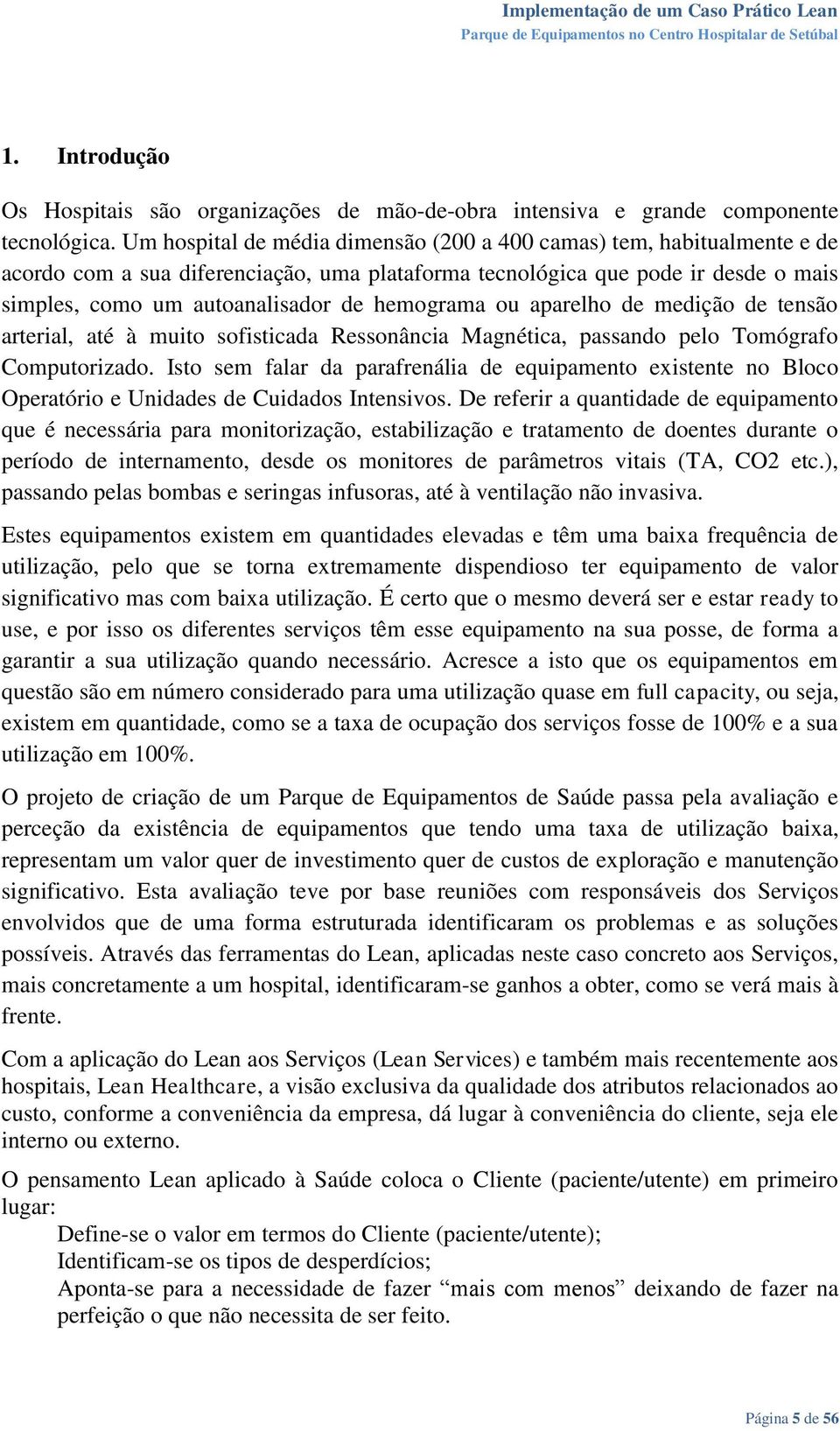 Implementação de um Caso Prático Lean
Parque de Equipamentos no Centro Hospitalar de Setúbal

1. Introdução

Os Hospitais são organizações de mão-de-obra intensiva e grande componente tecnológica. Um hospital de média dimensão (200 a 400 camas) tem, habitualmente e de acordo com a sua diferenciação, uma plataforma tecnológica que pode ir desde o mais simples, como um autoanalisador de hemograma ou aparelho de medição de tensão arterial, até à muito sofisticada Ressonância Magnética, passando pelo Tomógrafo Computorizado. Isto sem falar da parafrenália de equipamento existente no Bloco Operatório e Unidades de Cuidados Intensivos. De referir a quantidade de equipamento que é necessária para monitorização, estabilização e tratamento de doentes durante o período de internamento, desde os monitores de parâmetros vitais (TA, CO2 etc.), passando pelas bombas e seringas infusoras, até à ventilação não invasiva.

Estes equipamentos existem em quantidades elevadas e têm uma baixa frequência de utilização, pelo que se torna extremamente dispendioso ter equipamento de valor significativo mas com baixa utilização. É certo que o mesmo deverá ser e estar ready to use, e por isso os diferentes serviços têm esse equipamento na sua posse, de forma a garantir a sua utilização quando necessário. Acresce a isto que os equipamentos em questão são em número considerado para uma utilização quase em full capacity, ou seja, existem em quantidade, como se a taxa de ocupação dos serviços fosse de 100% e a sua utilização em 100%.

O projeto de criação de um Parque de Equipamentos de Saúde passa pela avaliação e perceção da existência de equipamentos que tendo uma taxa de utilização baixa, representam um valor quer de investimento quer de custos de exploração e manutenção significativo. Esta avaliação teve por base reuniões com responsáveis dos Serviços envolvidos que de uma forma estruturada identificaram os problemas e as soluções possíveis. Através das ferramentas do Lean, aplicadas neste caso concreto aos Serviços, mais concretamente a um hospital, identificaram-se ganhos a obter, como se verá mais à frente.

Com a aplicação do Lean aos Serviços (Lean Services) e também mais recentemente aos hospitais, Lean Healthcare, a visão exclusiva da qualidade dos atributos relacionados ao custo, conforme a conveniência da empresa, dá lugar à conveniência do cliente, seja ele interno ou externo.

O pensamento Lean aplicado à Saúde coloca o Cliente (paciente/utente) em primeiro lugar:
Define-se o valor em termos do Cliente (paciente/utente);
Identificam-se os tipos de desperdícios;
Aponta-se para a necessidade de fazer “mais com menos” deixando de fazer na perfeição o que não necessita de ser feito.

Página 5 de 56